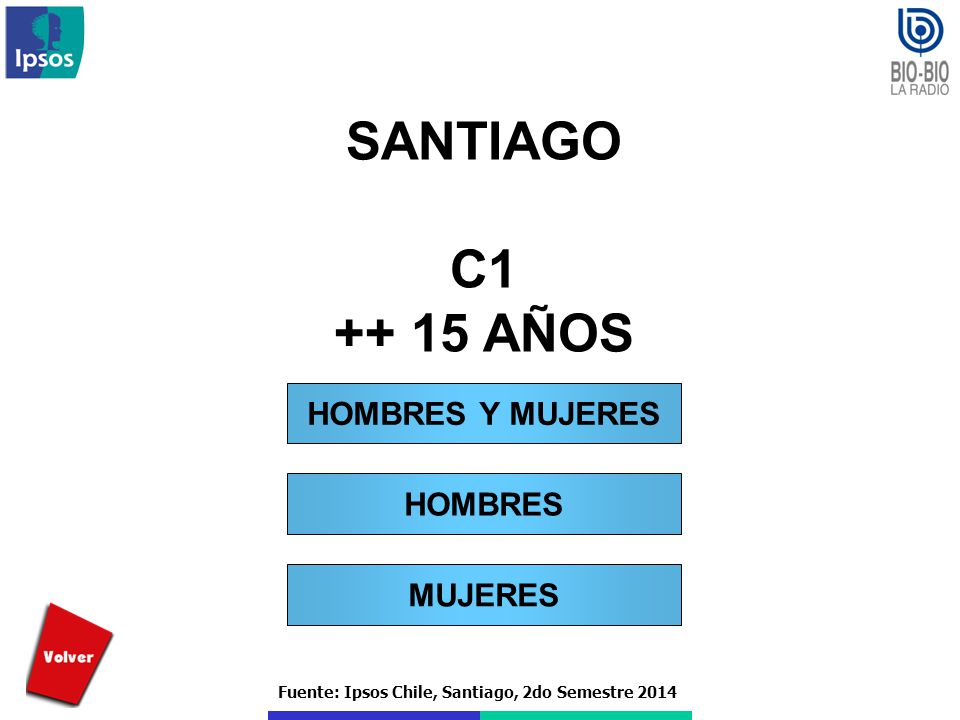 Ipsos

BIO-BIO
LA RADIO

SANTIAGO

C1
++ 15 AÑOS

HOMBRES Y MUJERES

HOMBRES

MUJERES

Volver

Fuente: Ipsos Chile, Santiago, 2do Semestre 2014